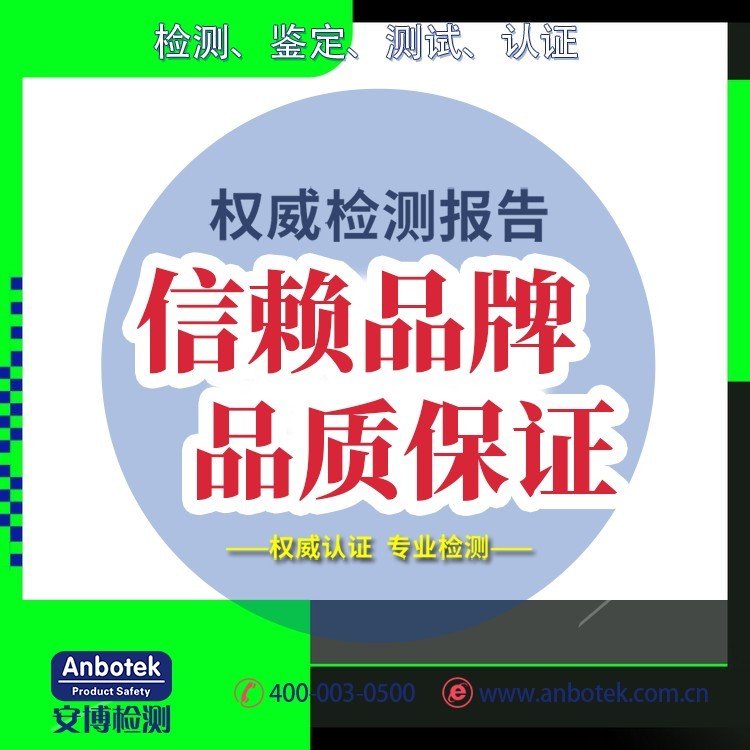 检测、鉴定、测试、认证

权威检测报告

信赖品牌

品质保证

——权威认证 专业检测——

Anbotek
Product Safety
安博检测

400-003-0500

www.anbotek.com.cn